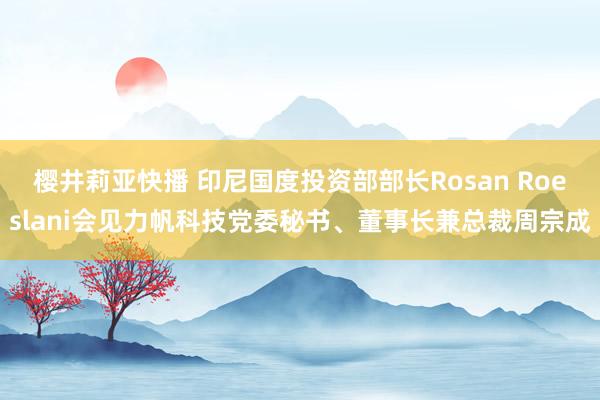 樱井莉亚快播 印尼国度投资部部长Rosan Roeslani会见力帆科技党委秘书、董事长兼总裁周宗成